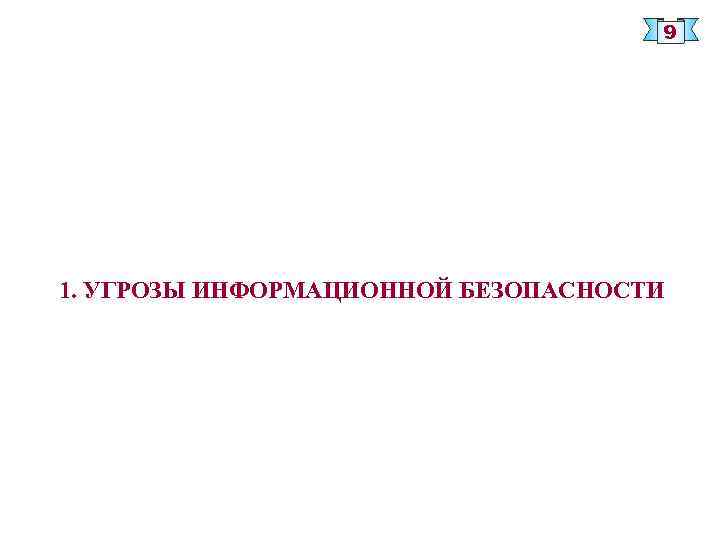 9

1. УГРОЗЫ ИНФОРМАЦИОННОЙ БЕЗОПАСНОСТИ